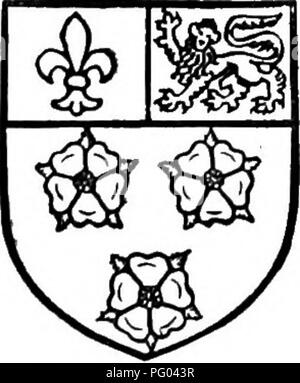 alamy - PG043R